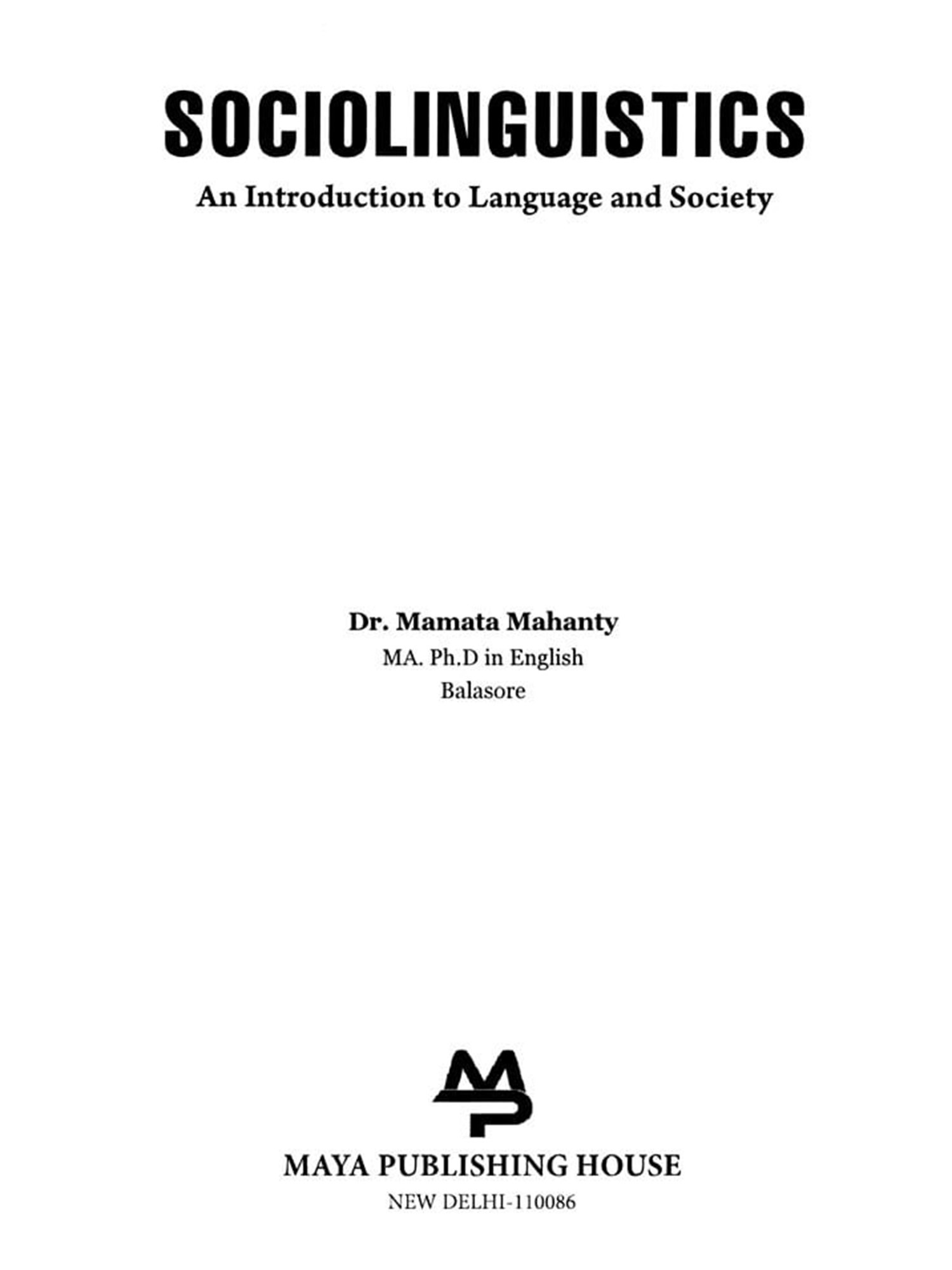 SOCIOLINGUISTICS

An Introduction to Language and Society

Dr. Mamata Mahanty
MA. Ph.D in English
Balasore

MP

MAYA PUBLISHING HOUSE
NEW DELHI-110086